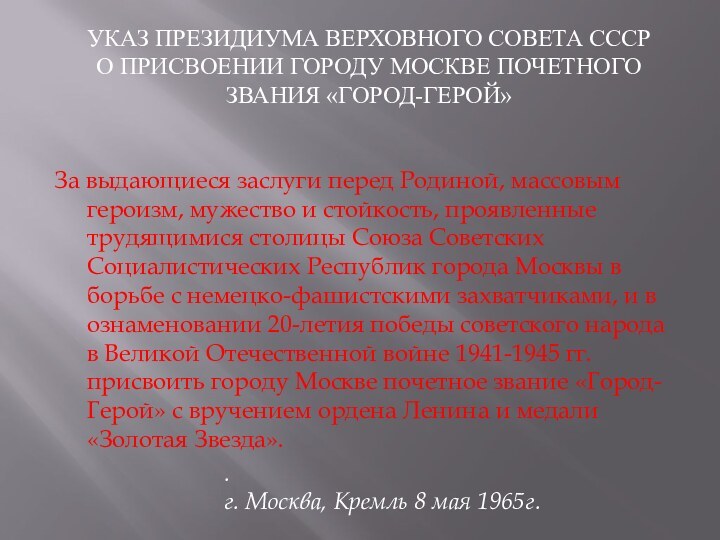 УКАЗ ПРЕЗИДИУМА ВЕРХОВНОГО СОВЕТА СССР О ПРИСВОЕНИИ ГОРОДУ МОСКВЕ ПОЧЕТНОГО ЗВАНИЯ «ГОРОД-ГЕРОЙ»

За выдающиеся заслуги перед Родиной, массовым героизм, мужество и стойкость, проявленные трудящимися столицы Союза Советских Социалистических Республик города Москвы в борьбе с немецко-фашистскими захватчиками, и в ознаменовании 20-летия победы советского народа в Великой Отечественной войне 1941-1945 гг. присвоить городу Москве почетное звание «Город-Герой» с вручением ордена Ленина и медали «Золотая Звезда».

.

г. Москва, Кремль 8 мая 1965г.